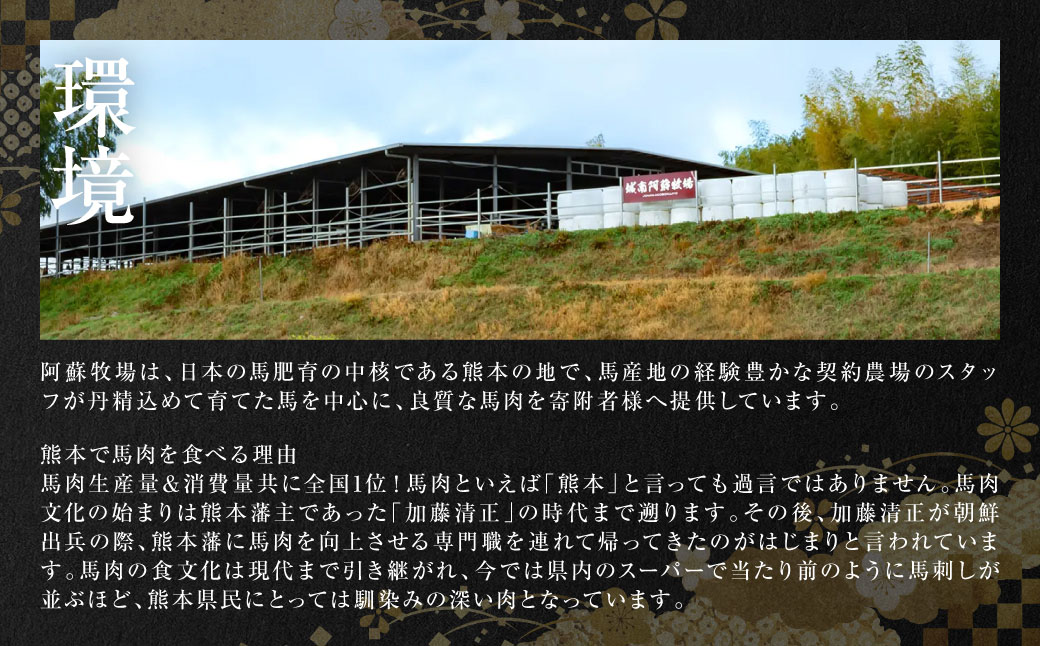 環境

城南阿蘇牧場

阿蘇牧場は、日本の馬肥育の中核である熊本の地で、馬産地の経験豊かな契約農場のスタッフが丹精込めて育てた馬を中心に、良質な馬肉を寄附者様へ提供しています。

熊本で馬肉を食べる理由
馬肉生産量＆消費量共に全国1位！馬肉といえば「熊本」と言っても過言ではありません。馬肉文化の始まりは熊本藩主であった「加藤清正」の時代まで遡ります。その後、加藤清正が朝鮮出兵の際、熊本藩に馬肉を向上させる専門職を連れて帰ってきたのがはじまりと言われています。馬肉の食文化は現代まで引き継がれ、今では県内のスーパーで当たり前のように馬刺しが並ぶほど、熊本県民にとっては馴染みの深い肉となっています。